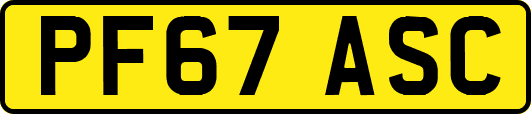 PF67 ASC